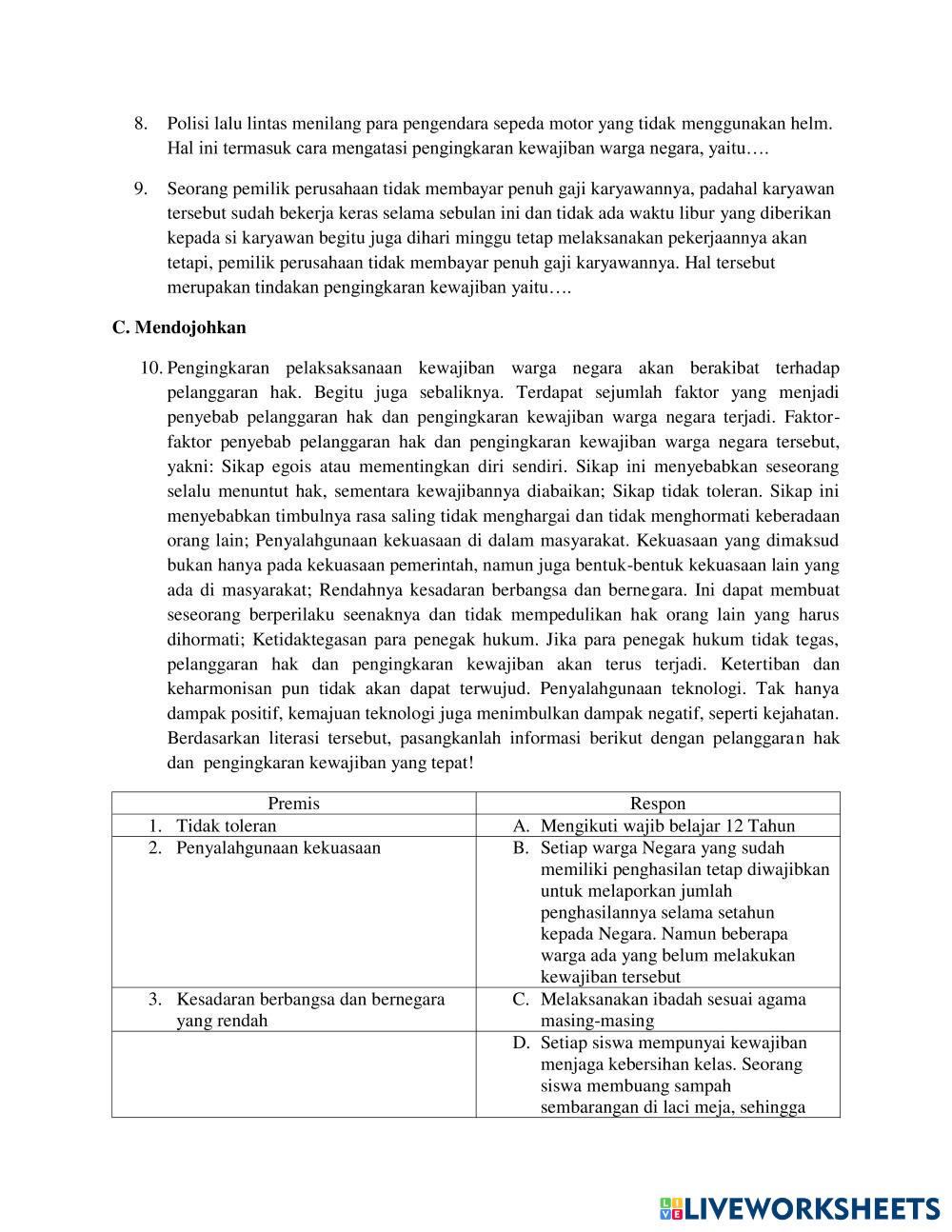 8. Polisi lalu lintas menilang para pengendara sepeda motor yang tidak menggunakan helm. Hal ini termasuk cara mengatasi pengingkaran kewajiban warga negara, yaitu….

9. Seorang pemilik perusahaan tidak membayar penuh gaji karyawannya, padahal karyawan tersebut sudah bekerja keras selama sebulan ini dan tidak ada waktu libur yang diberikan kepada si karyawan begitu juga dihari minggu tetap melaksanakan pekerjaannya akan tetapi, pemilik perusahaan tidak membayar penuh gaji karyawannya. Hal tersebut merupakan tindakan pengingkaran kewajiban yaitu….

C. Mendojohkan

10. Pengingkaran pelaksaksanaan kewajiban warga negara akan berakibat terhadap pelanggaran hak. Begitu juga sebaliknya. Terdapat sejumlah faktor yang menjadi penyebab pelanggaran hak dan pengingkaran kewajiban warga negara terjadi. Faktor-faktor penyebab pelanggaran hak dan pengingkaran kewajiban warga negara tersebut, yakni: Sikap egois atau mementingkan diri sendiri. Sikap ini menyebabkan seseorang selalu menuntut hak, sementara kewajibannya diabaikan; Sikap tidak toleran. Sikap ini menyebabkan timbulnya rasa saling tidak menghargai dan tidak menghormati keberadaan orang lain; Penyalahgunaan kekuasaan di dalam masyarakat. Kekuasaan yang dimaksud bukan hanya pada kekuasaan pemerintah, namun juga bentuk-bentuk kekuasaan lain yang ada di masyarakat; Rendahnya kesadaran berbangsa dan bernegara. Ini dapat membuat seseorang berperilaku seenaknya dan tidak mempedulikan hak orang lain yang harus dihormati; Ketidaktegasan para penegak hukum. Jika para penegak hukum tidak tegas, pelanggaran hak dan pengingkaran kewajiban akan terus terjadi. Ketertiban dan keharmonisan pun tidak akan dapat terwujud. Penyalahgunaan teknologi. Tak hanya dampak positif, kemajuan teknologi juga menimbulkan dampak negatif, seperti kejahatan. Berdasarkan literasi tersebut, pasangkanlah informasi berikut dengan pelanggaran hak dan pengingkaran kewajiban yang tepat!

| Premis | Respon |
|---|---|
| 1. Tidak toleran | A. Mengikuti wajib belajar 12 Tahun |
| 2. Penyalahgunaan kekuasaan | B. Setiap warga Negara yang sudah memiliki penghasilan tetap diwajibkan untuk melaporkan jumlah penghasilannya selama setahun kepada Negara. Namun beberapa warga ada yang belum melakukan kewajiban tersebut |
| 3. Kesadaran berbangsa dan bernegara yang rendah | C. Melaksanakan ibadah sesuai agama masing-masing |
| | D. Setiap siswa mempunyai kewajiban menjaga kebersihan kelas. Seorang siswa membuang sampah sembarangan di laci meja, sehingga |

LIVEWORKSHEETS